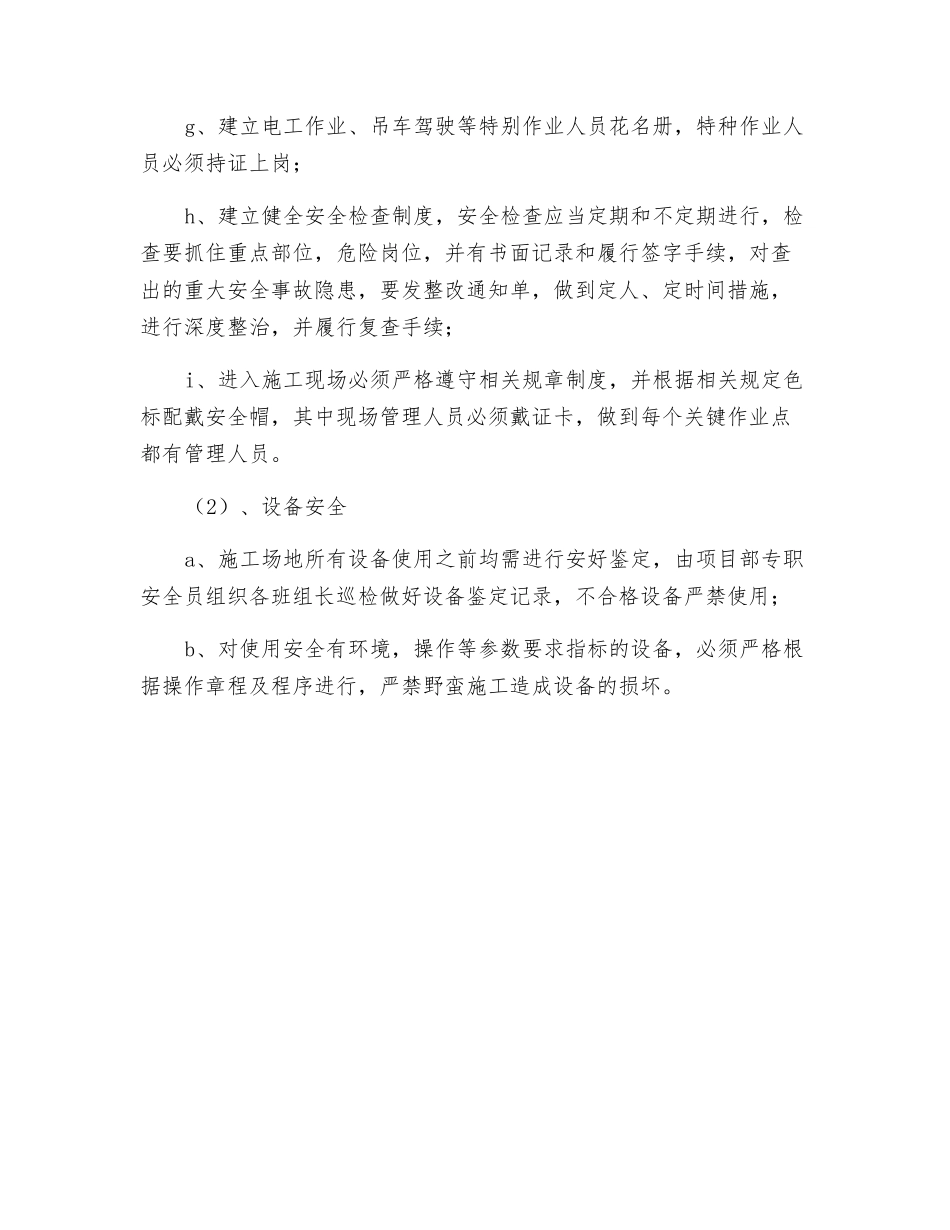 g、建立电工作业、吊车驾驶等特别作业人员花名册，特种作业人员必须持证上岗；

h、建立健全安全检查制度，安全检查应当定期和不定期进行，检查要抓住重点部位，危险岗位，并有书面记录和履行签字手续，对查出的重大安全事故隐患，要发整改通知单，做到定人、定时间措施，进行深度整治，并履行复查手续；

i、进入施工现场必须严格遵守相关规章制度，并根据相关规定色标配戴安全帽，其中现场管理人员必须戴证卡，做到每个关键作业点都有管理人员。

（2）、设备安全

a、施工场地所有设备使用之前均需进行安好鉴定，由项目部专职安全员组织各班组长巡检做好设备鉴定记录，不合格设备严禁使用；

b、对使用安全有环境，操作等参数要求指标的设备，必须严格根据操作章程及程序进行，严禁野蛮施工造成设备的损坏。